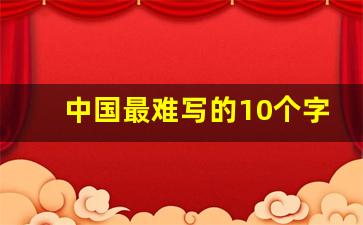 中国最难写的10个字